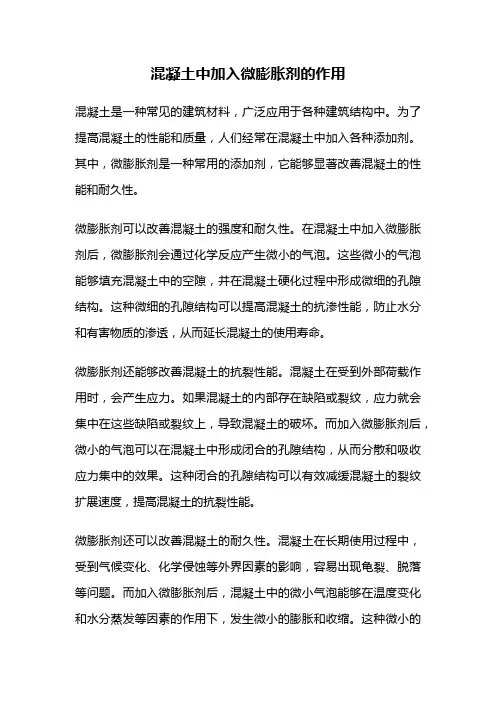 混凝土中加入微膨胀剂的作用

混凝土是一种常见的建筑材料，广泛应用于各种建筑结构中。为了提高混凝土的性能和质量，人们经常在混凝土中加入各种添加剂。其中，微膨胀剂是一种常用的添加剂，它能够显著改善混凝土的性能和耐久性。

微膨胀剂可以改善混凝土的强度和耐久性。在混凝土中加入微膨胀剂后，微膨胀剂会通过化学反应产生微小的气泡。这些微小的气泡能够填充混凝土中的空隙，并在混凝土硬化过程中形成微细的孔隙结构。这种微细的孔隙结构可以提高混凝土的抗渗性能，防止水分和有害物质的渗透，从而延长混凝土的使用寿命。

微膨胀剂还能够改善混凝土的抗裂性能。混凝土在受到外部荷载作用时，会产生应力。如果混凝土的内部存在缺陷或裂纹，应力就会集中在这些缺陷或裂纹上，导致混凝土的破坏。而加入微膨胀剂后，微小的气泡可以在混凝土中形成闭合的孔隙结构，从而分散和吸收应力集中的效果。这种闭合的孔隙结构可以有效减缓混凝土的裂纹扩展速度，提高混凝土的抗裂性能。

微膨胀剂还可以改善混凝土的耐久性。混凝土在长期使用过程中，受到气候变化、化学侵蚀等外界因素的影响，容易出现龟裂、脱落等问题。而加入微膨胀剂后，混凝土中的微小气泡能够在温度变化和水分蒸发等因素的作用下，发生微小的膨胀和收缩。这种微小的